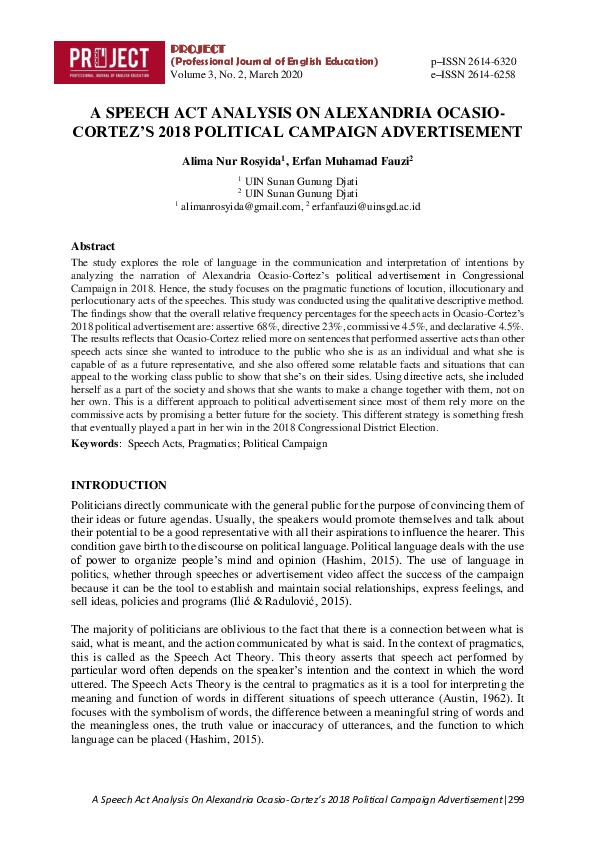 PROJECT
PROFESSIONAL JOURNAL OF ENGLISH EDUCATION

PROJECT
(Professional Journal of English Education)
Volume 3, No. 2, March 2020

p–ISSN 2614-6320
e–ISSN 2614-6258

A SPEECH ACT ANALYSIS ON ALEXANDRIA OCASIO-CORTEZ'S 2018 POLITICAL CAMPAIGN ADVERTISEMENT

Alima Nur Rosyida$^1$, Erfan Muhamad Fauzi$^2$

$^1$ UIN Sunan Gunung Djati
$^2$ UIN Sunan Gunung Djati
$^1$ alimanrosyida@gmail.com, $^2$ erfanfauzi@uinsgd.ac.id

Abstract
The study explores the role of language in the communication and interpretation of intentions by analyzing the narration of Alexandria Ocasio-Cortez's political advertisement in Congressional Campaign in 2018. Hence, the study focuses on the pragmatic functions of locution, illocutionary and perlocutionary acts of the speeches. This study was conducted using the qualitative descriptive method. The findings show that the overall relative frequency percentages for the speech acts in Ocasio-Cortez's 2018 political advertisement are: assertive 68%, directive 23%, commissive 4.5%, and declarative 4.5%. The results reflects that Ocasio-Cortez relied more on sentences that performed assertive acts than other speech acts since she wanted to introduce to the public who she is as an individual and what she is capable of as a future representative, and she also offered some relatable facts and situations that can appeal to the working class public to show that she's on their sides. Using directive acts, she included herself as a part of the society and shows that she wants to make a change together with them, not on her own. This is a different approach to political advertisement since most of them rely more on the commissive acts by promising a better future for the society. This different strategy is something fresh that eventually played a part in her win in the 2018 Congressional District Election.
Keywords: Speech Acts, Pragmatics; Political Campaign

INTRODUCTION
Politicians directly communicate with the general public for the purpose of convincing them of their ideas or future agendas. Usually, the speakers would promote themselves and talk about their potential to be a good representative with all their aspirations to influence the hearer. This condition gave birth to the discourse on political language. Political language deals with the use of power to organize people's mind and opinion (Hashim, 2015). The use of language in politics, whether through speeches or advertisement video affect the success of the campaign because it can be the tool to establish and maintain social relationships, express feelings, and sell ideas, policies and programs (Ilić & Radulović, 2015).

The majority of politicians are oblivious to the fact that there is a connection between what is said, what is meant, and the action communicated by what is said. In the context of pragmatics, this is called as the Speech Act Theory. This theory asserts that speech act performed by particular word often depends on the speaker's intention and the context in which the word uttered. The Speech Acts Theory is the central to pragmatics as it is a tool for interpreting the meaning and function of words in different situations of speech utterance (Austin, 1962). It focuses with the symbolism of words, the difference between a meaningful string of words and the meaningless ones, the truth value or inaccuracy of utterances, and the function to which language can be placed (Hashim, 2015).

A Speech Act Analysis On Alexandria Ocasio-Cortez's 2018 Political Campaign Advertisement | 299